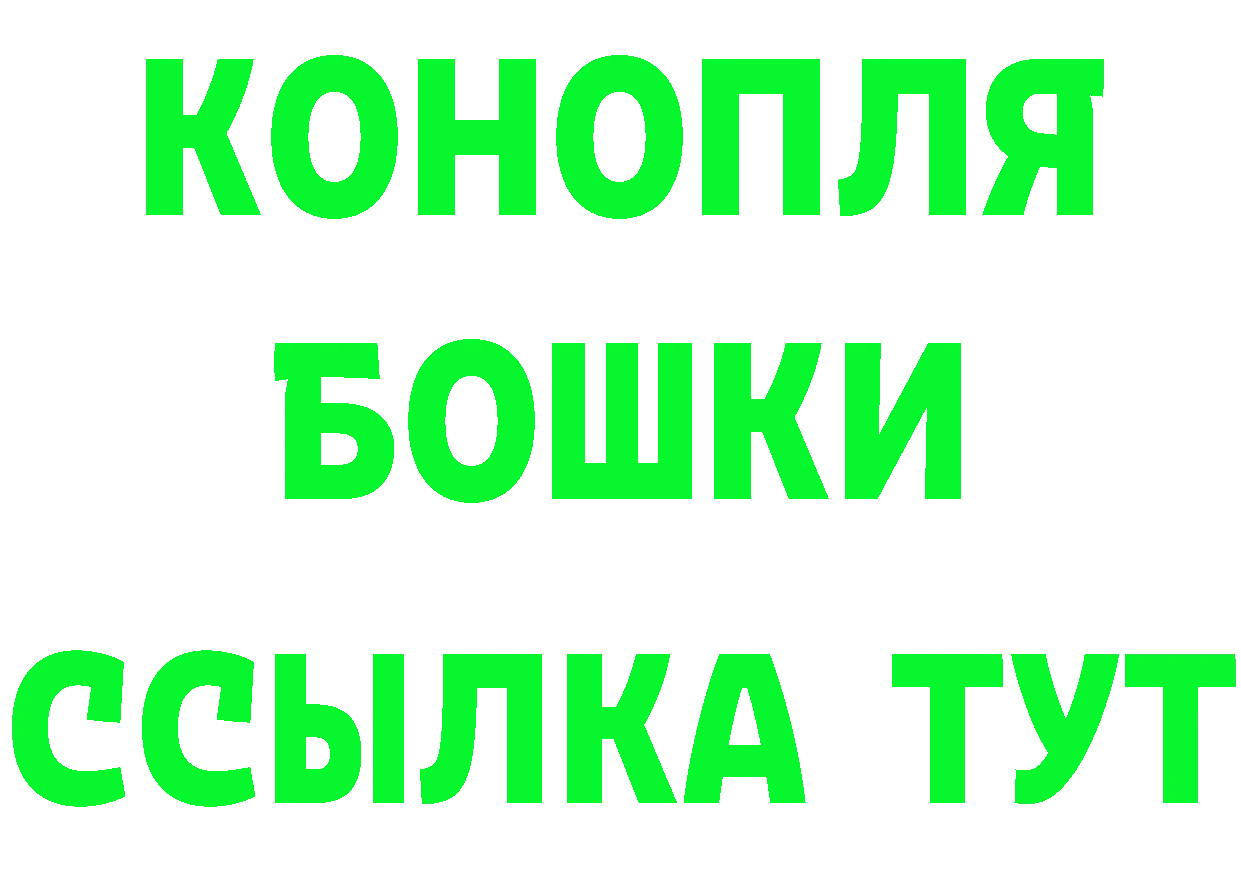 КОНОПЛЯ
БОШКИ
ССЫЛКА ТУТ